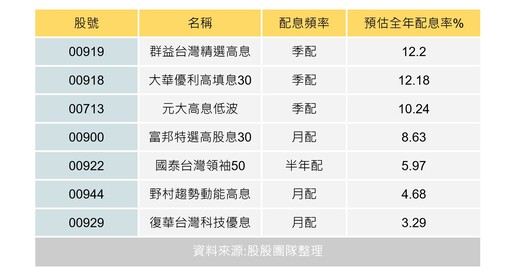 | 股號 | 名稱 | 配息頻率 | 預估全年配息率% |
|---|---|---|---|
| 00919 | 群益台灣精選高息 | 季配 | 12.2 |
| 00918 | 大華優利高填息30 | 季配 | 12.18 |
| 00713 | 元大高息低波 | 季配 | 10.24 |
| 00900 | 富邦特選高股息30 | 月配 | 8.63 |
| 00922 | 國泰台灣領袖50 | 半年配 | 5.97 |
| 00944 | 野村趨勢動能高息 | 月配 | 4.68 |
| 00929 | 復華台灣科技優息 | 月配 | 3.29 |

資料來源:股股團隊整理